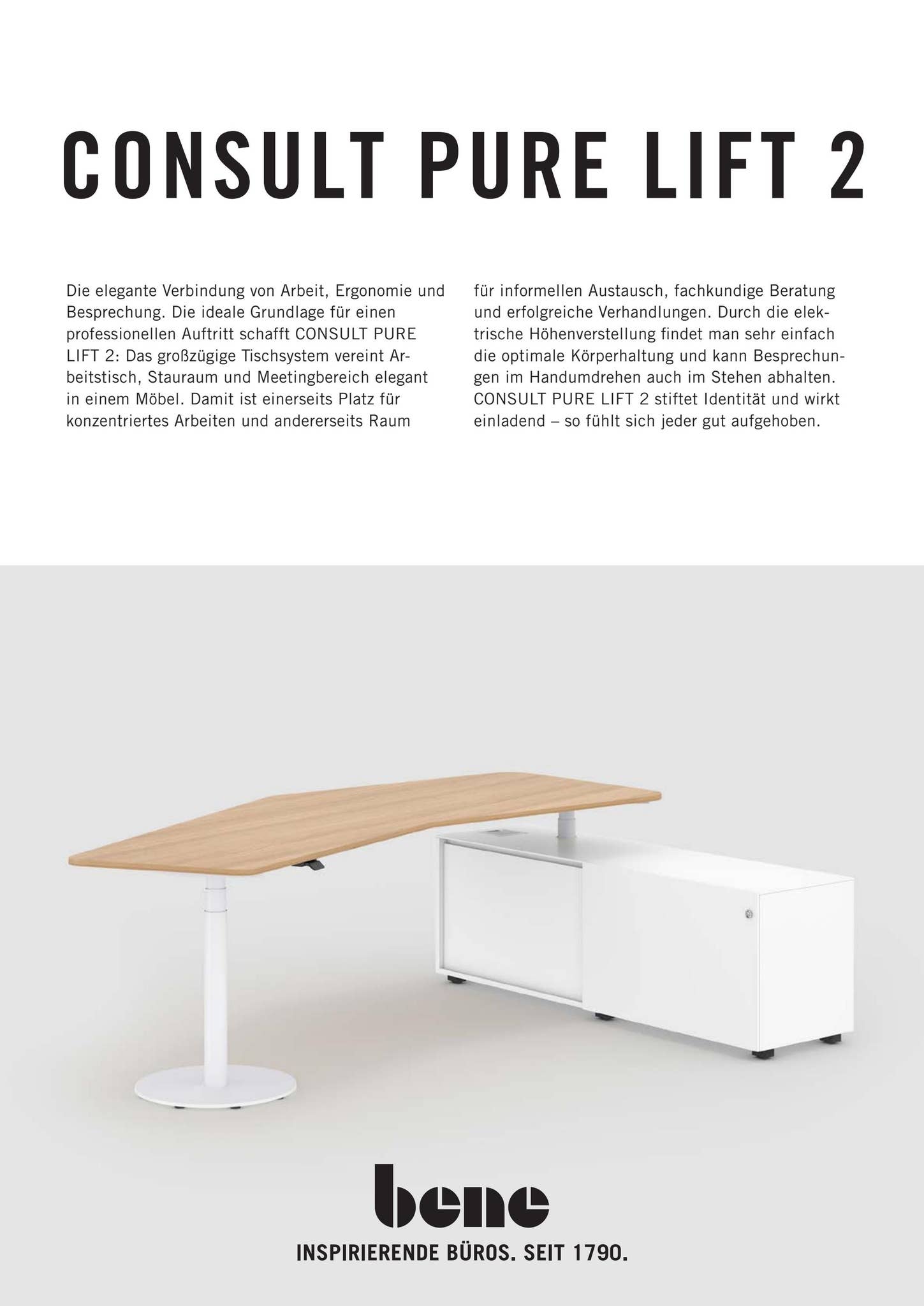 CONSULT PURE LIFT 2

Die elegante Verbindung von Arbeit, Ergonomie und Besprechung. Die ideale Grundlage für einen professionellen Auftritt schafft CONSULT PURE LIFT 2: Das großzügige Tischsystem vereint Arbeitstisch, Stauraum und Meetingbereich elegant in einem Möbel. Damit ist einerseits Platz für konzentriertes Arbeiten und andererseits Raum für informellen Austausch, fachkundige Beratung und erfolgreiche Verhandlungen. Durch die elektrische Höhenverstellung findet man sehr einfach die optimale Körperhaltung und kann Besprechungen im Handumdrehen auch im Stehen abhalten. CONSULT PURE LIFT 2 stiftet Identität und wirkt einladend – so fühlt sich jeder gut aufgehoben.

bene

INSPIRIERENDE BÜROS. SEIT 1790.